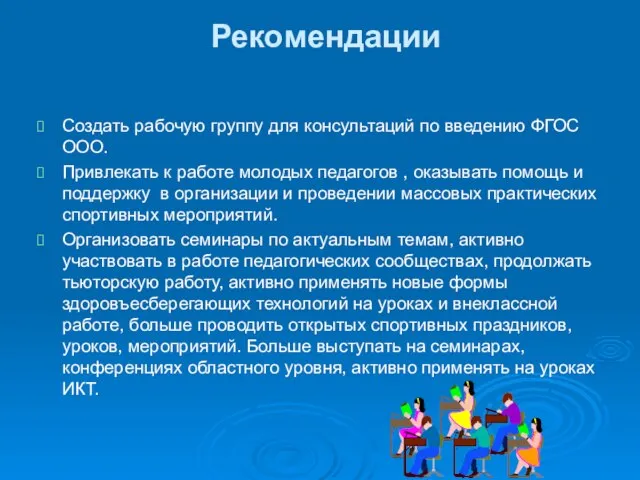 Рекомендации

Создать рабочую группу для консультаций по введению ФГОС ООО.

Привлекать к работе молодых педагогов , оказывать помощь и поддержку  в организации и проведении массовых практических спортивных мероприятий.

Организовать семинары по актуальным темам, активно участвовать в работе педагогических сообществах, продолжать тьюторскую работу, активно применять новые формы здоровъесберегающих технологий на уроках и внеклассной работе, больше проводить открытых спортивных праздников, уроков, мероприятий. Больше выступать на семинарах, конференциях областного уровня, активно применять на уроках ИКТ.